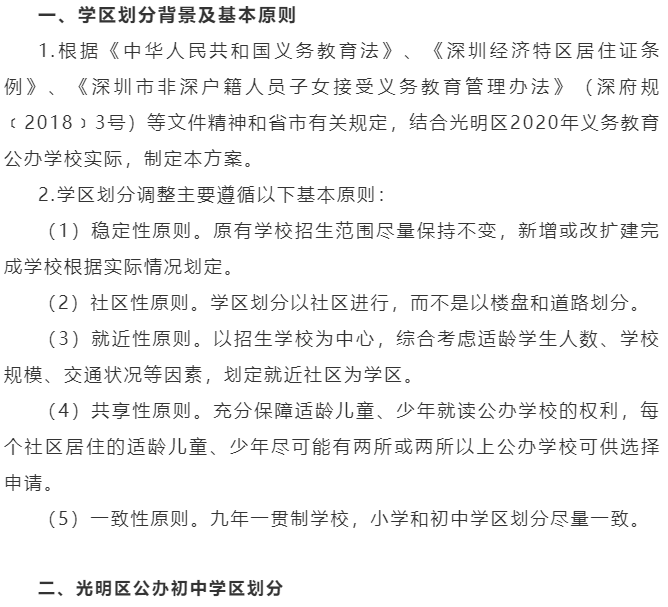 一、学区划分背景及基本原则

1.根据《中华人民共和国义务教育法》、《深圳经济特区居住证条例》、《深圳市非深户籍人员子女接受义务教育管理办法》（深府规〔2018〕3号）等文件精神和省市有关规定，结合光明区2020年义务教育公办学校实际，制定本方案。

2.学区划分调整主要遵循以下基本原则：

（1）稳定性原则。原有学校招生范围尽量保持不变，新增或改扩建完成学校根据实际情况划定。

（2）社区性原则。学区划分以社区进行，而不是以楼盘和道路划分。

（3）就近性原则。以招生学校为中心，综合考虑适龄学生人数、学校规模、交通状况等因素，划定就近社区为学区。

（4）共享性原则。充分保障适龄儿童、少年就读公办学校的权利，每个社区居住的适龄儿童、少年尽可能有两所或两所以上公办学校可供选择申请。

（5）一致性原则。九年一贯制学校，小学和初中学区划分尽量一致。

二、光明区公办初中学区划分